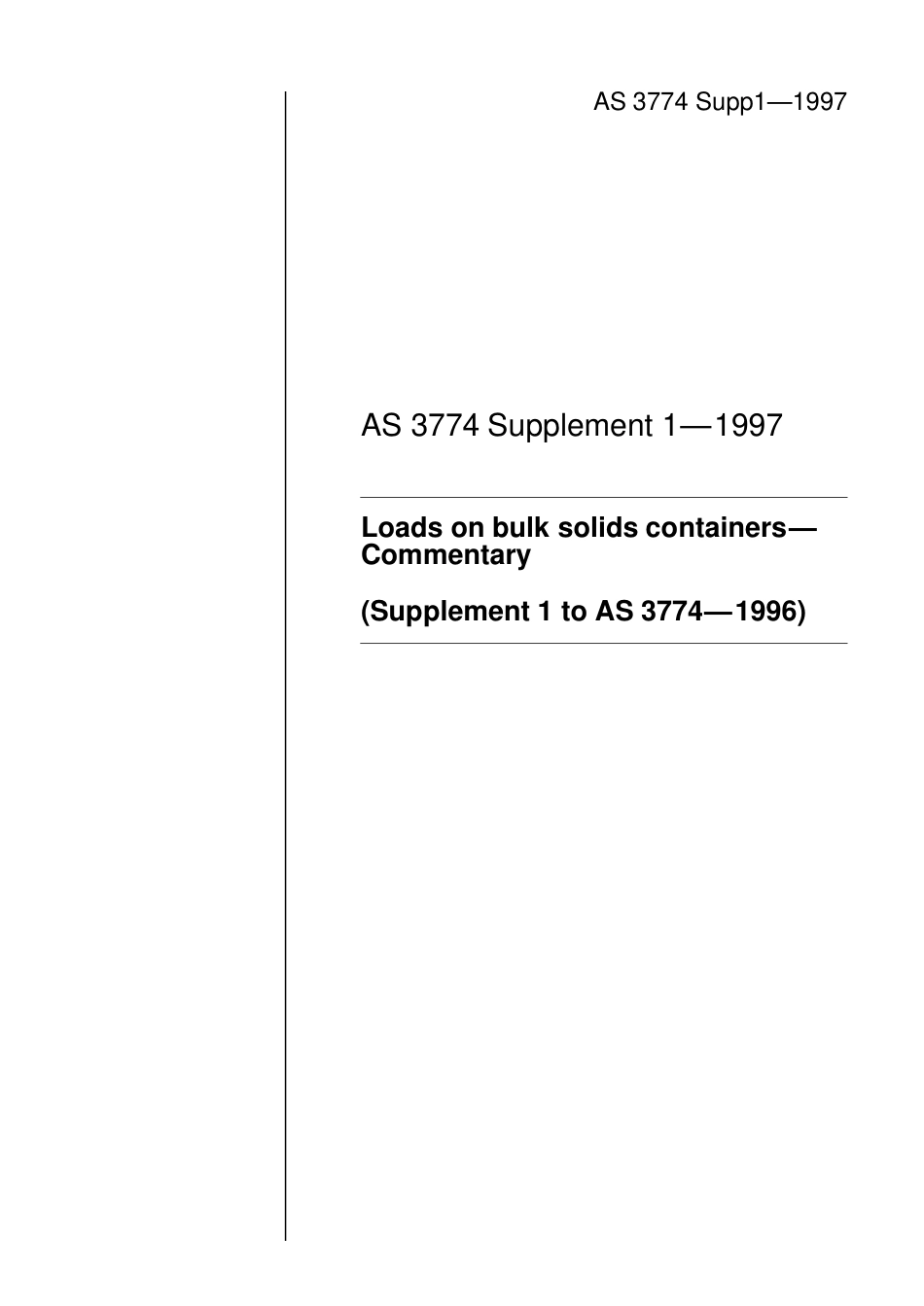 AS 3774 Supp1—1997

AS 3774 Supplement 1—1997

Loads on bulk solids containers—Commentary

(Supplement 1 to AS 3774—1996)